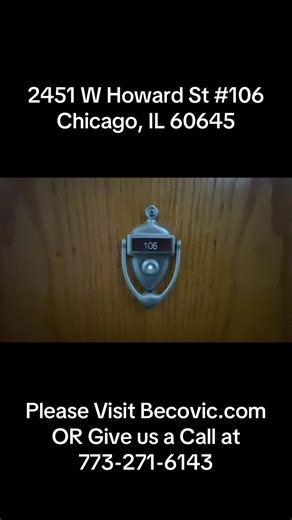 2451 W Howard St #106
Chicago, IL 60645

106

Please Visit Becovic.com
OR Give us a Call at
773-271-6143